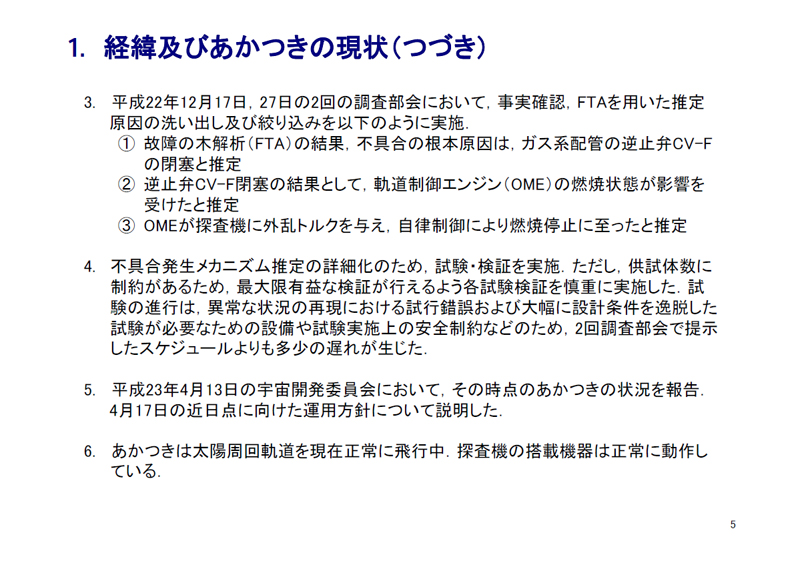 1. 経緯及びあかつきの現状（つづき）

3. 平成22年12月17日，27日の2回の調査部会において，事実確認，FTAを用いた推定原因の洗い出し及び絞り込みを以下のように実施.
① 故障の木解析（FTA）の結果，不具合の根本原因は，ガス系配管の逆止弁CV-Fの閉塞と推定
② 逆止弁CV-F閉塞の結果として，軌道制御エンジン（OME）の燃焼状態が影響を受けたと推定
③ OMEが探査機に外乱トルクを与え，自律制御により燃焼停止に至ったと推定

4. 不具合発生メカニズム推定の詳細化のため，試験・検証を実施．ただし，供試体数に制約があるため，最大限有益な検証が行えるよう各試験検証を慎重に実施した．試験の進行は，異常な状況の再現における試行錯誤および大幅に設計条件を逸脱した試験が必要なための設備や試験実施上の安全制約などのため，2回調査部会で提示したスケジュールよりも多少の遅れが生じた.

5. 平成23年4月13日の宇宙開発委員会において，その時点のあかつきの状況を報告．4月17日の近日点に向けた運用方針について説明した.

6. あかつきは太陽周回軌道を現在正常に飛行中．探査機の搭載機器は正常に動作している.

5